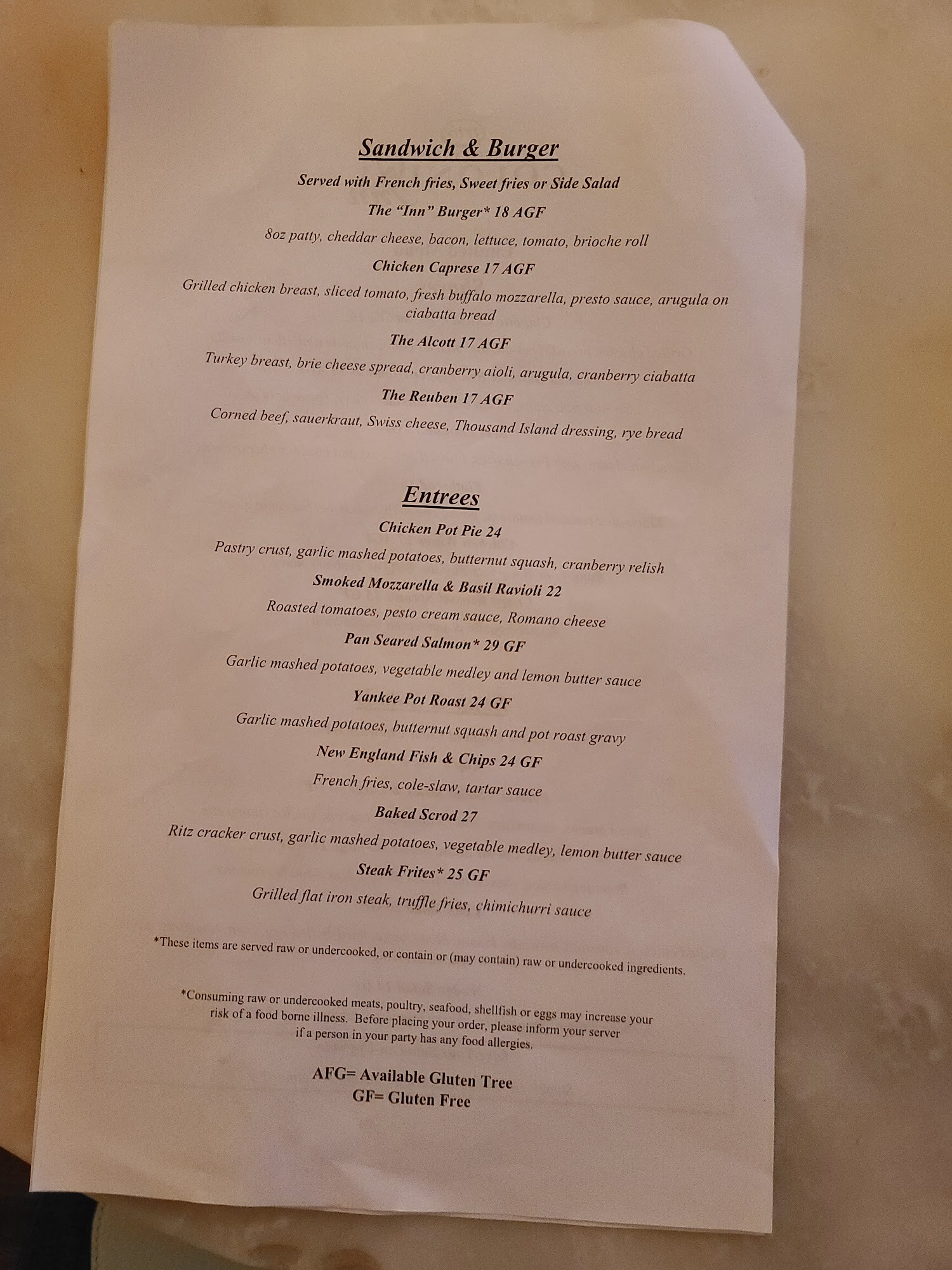 Sandwich & Burger

Served with French fries, Sweet fries or Side Salad

The "Inn" Burger* 18 AGF

8oz patty, cheddar cheese, bacon, lettuce, tomato, brioche roll

Chicken Caprese 17 AGF

Grilled chicken breast, sliced tomato, fresh buffalo mozzarella, presto sauce, arugula on ciabatta bread

The Alcott 17 AGF

Turkey breast, brie cheese spread, cranberry aioli, arugula, cranberry ciabatta

The Reuben 17 AGF

Corned beef, sauerkraut, Swiss cheese, Thousand Island dressing, rye bread

Entrees

Chicken Pot Pie 24

Pastry crust, garlic mashed potatoes, butternut squash, cranberry relish

Smoked Mozzarella & Basil Ravioli 22

Roasted tomatoes, pesto cream sauce, Romano cheese

Pan Seared Salmon* 29 GF

Garlic mashed potatoes, vegetable medley and lemon butter sauce

Yankee Pot Roast 24 GF

Garlic mashed potatoes, butternut squash and pot roast gravy

New England Fish & Chips 24 GF

French fries, cole-slaw, tartar sauce

Baked Scrod 27

Ritz cracker crust, garlic mashed potatoes, vegetable medley, lemon butter sauce

Steak Frites* 25 GF

Grilled flat iron steak, truffle fries, chimichurri sauce

*These items are served raw or undercooked, or contain or (may contain) raw or undercooked ingredients.

*Consuming raw or undercooked meats, poultry, seafood, shellfish or eggs may increase your risk of a food borne illness. Before placing your order, please inform your server if a person in your party has any food allergies.

AFG= Available Gluten Tree
GF= Gluten Free